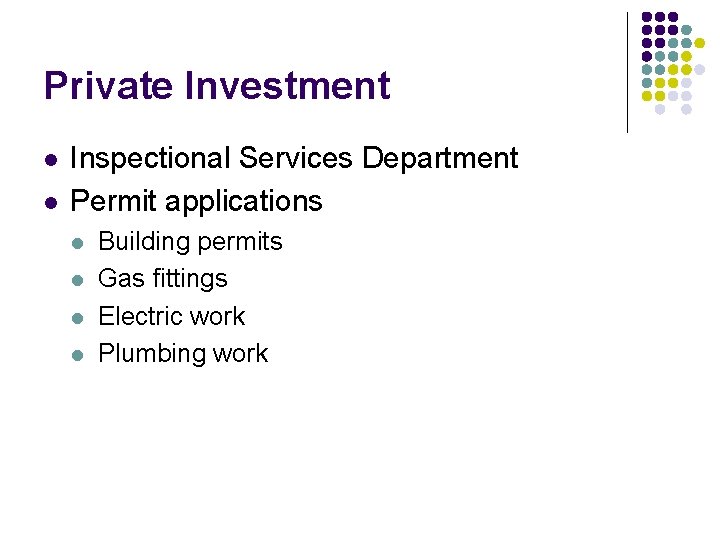 Private Investment

• Inspectional Services Department
• Permit applications
• Building permits
• Gas fittings
• Electric work
• Plumbing work